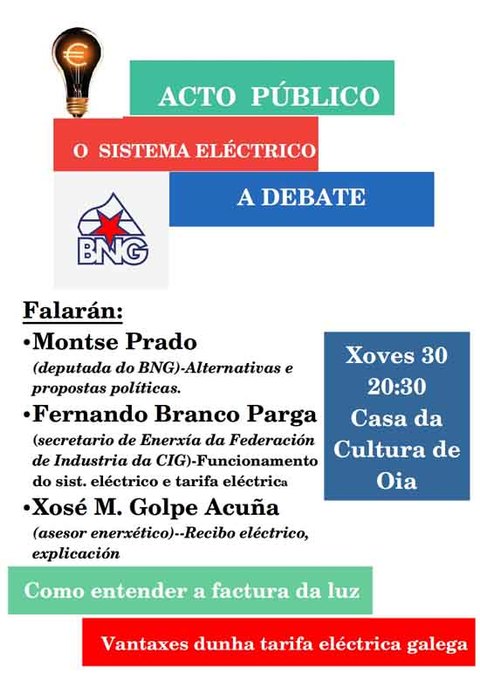 ACTO PÚBLICO

O SISTEMA ELÉCTRICO

A DEBATE

BNG

Falarán:

• Montse Prado
(deputada do BNG)-Alternativas e propostas políticas.

• Fernando Branco Parga
(secretario de Enerxía da Federación de Industria da CIG)-Funcionamento do sist. eléctrico e tarifa eléctrica

• Xosé M. Golpe Acuña
(asesor enerxético)--Recibo eléctrico, explicación

Xoves 30
20:30
Casa da Cultura de Oia

Como entender a factura da luz

Vantaxes dunha tarifa eléctrica galega